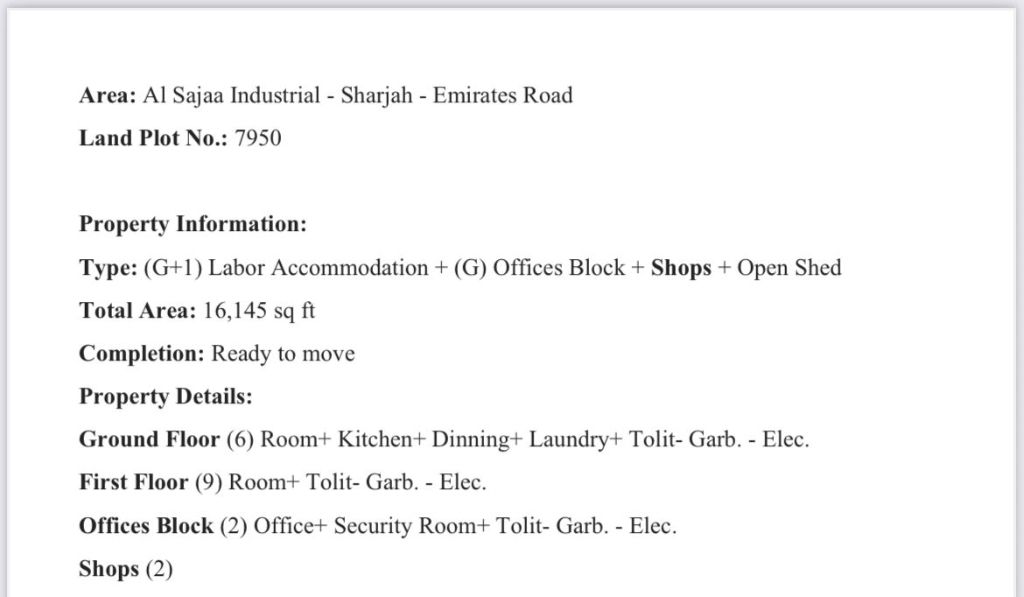 Area: Al Sajaa Industrial - Sharjah - Emirates Road

Land Plot No.: 7950

Property Information:

Type: (G+1) Labor Accommodation + (G) Offices Block + Shops + Open Shed

Total Area: 16,145 sq ft

Completion: Ready to move

Property Details:

Ground Floor (6) Room+ Kitchen+ Dinning+ Laundry+ Tolit- Garb. - Elec.

First Floor (9) Room+ Tolit- Garb. - Elec.

Offices Block (2) Office+ Security Room+ Tolit- Garb. - Elec.

Shops (2)